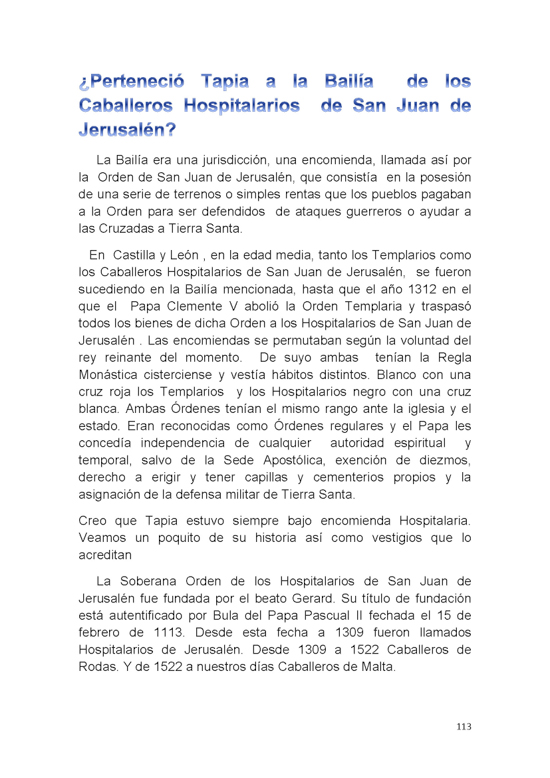 ¿Perteneció Tapia a la Bailía de los Caballeros Hospitalarios de San Juan de Jerusalén?

La Bailía era una jurisdicción, una encomienda, llamada así por la Orden de San Juan de Jerusalén, que consistía en la posesión de una serie de terrenos o simples rentas que los pueblos pagaban a la Orden para ser defendidos de ataques guerreros o ayudar a las Cruzadas a Tierra Santa.

En Castilla y León , en la edad media, tanto los Templarios como los Caballeros Hospitalarios de San Juan de Jerusalén, se fueron sucediendo en la Bailía mencionada, hasta que el año 1312 en el que el Papa Clemente V abolió la Orden Templaria y traspasó todos los bienes de dicha Orden a los Hospitalarios de San Juan de Jerusalén . Las encomiendas se permutaban según la voluntad del rey reinante del momento. De suyo ambas tenían la Regla Monástica cisterciense y vestía hábitos distintos. Blanco con una cruz roja los Templarios y los Hospitalarios negro con una cruz blanca. Ambas Órdenes tenían el mismo rango ante la iglesia y el estado. Eran reconocidas como Órdenes regulares y el Papa les concedía independencia de cualquier autoridad espiritual y temporal, salvo de la Sede Apostólica, exención de diezmos, derecho a erigir y tener capillas y cementerios propios y la asignación de la defensa militar de Tierra Santa.

Creo que Tapia estuvo siempre bajo encomienda Hospitalaria. Veamos un poquito de su historia así como vestigios que lo acreditan

La Soberana Orden de los Hospitalarios de San Juan de Jerusalén fue fundada por el beato Gerard. Su título de fundación está autentificado por Bula del Papa Pascual II fechada el 15 de febrero de 1113. Desde esta fecha a 1309 fueron llamados Hospitalarios de Jerusalén. Desde 1309 a 1522 Caballeros de Rodas. Y de 1522 a nuestros días Caballeros de Malta.

113